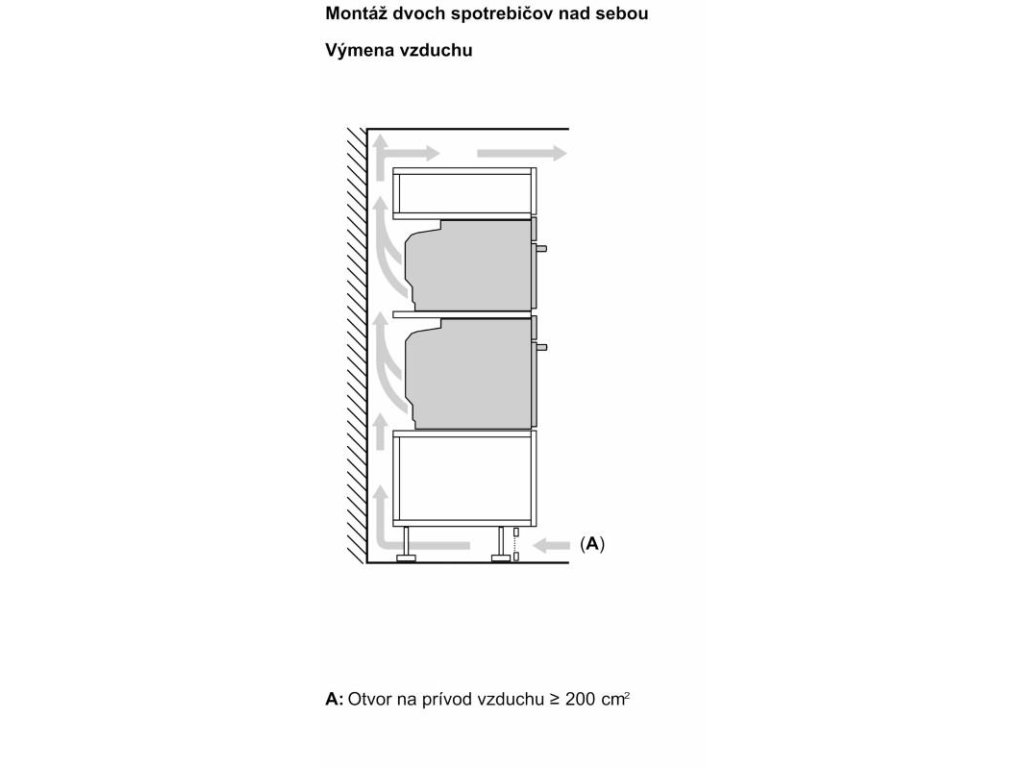 Montáž dvoch spotrebičov nad sebou

Výmena vzduchu

(A)

A: Otvor na prívod vzduchu ≥ 200 $cm^2$